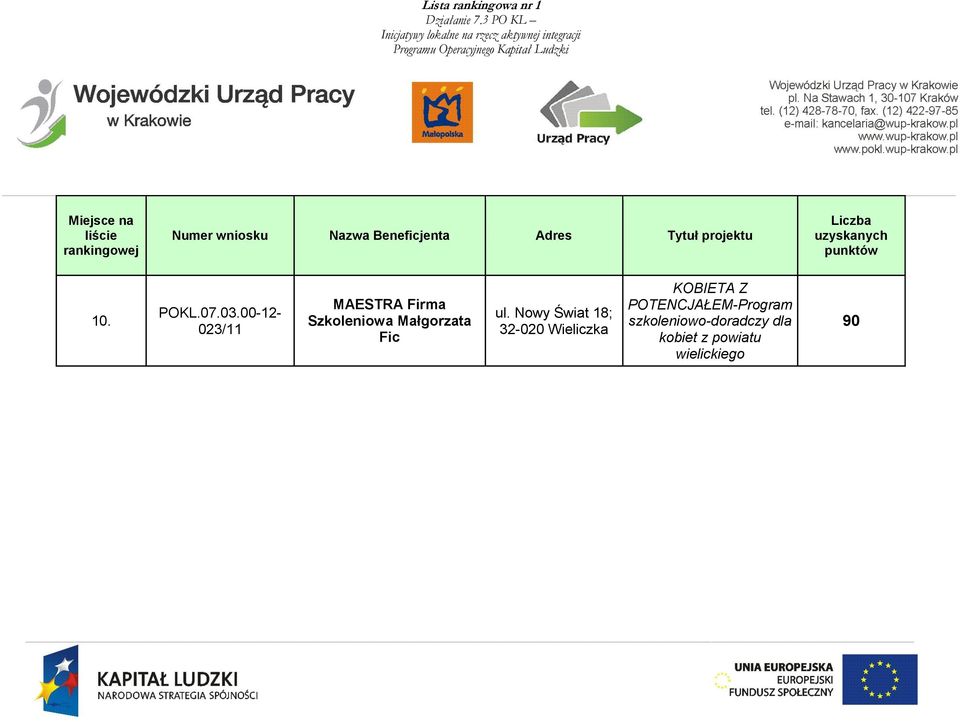 Lista rankingowa nr 1
Działanie 7.3 PO KL –
Inicjatywy lokalne na rzecz aktywnej integracji
Programu Operacyjnego Kapitał Ludzki

Wojewódzki Urząd Pracy
w Krakowie

Małopolska

Urząd Pracy

Wojewódzki Urząd Pracy w Krakowie
pl. Na Stawach 1, 30-107 Kraków
tel. (12) 428-78-70, fax. (12) 422-97-85
e-mail: kancelaria@wup-krakow.pl
www.wup-krakow.pl
www.pokl.wup-krakow.pl

| Miejsce na liście rankingowej | Numer wniosku | Nazwa Beneficjenta | Adres | Tytuł projektu | Liczba uzyskanych punktów |
|---|---|---|---|---|---|
| 10. | POKL.07.03.00-12-023/11 | MAESTRA Firma Szkoleniowa Małgorzata Fic | ul. Nowy Świat 18; 32-020 Wieliczka | KOBIETA Z POTENCJAŁEM-Program szkoleniowo-doradczy dla kobiet z powiatu wielickiego | 90 |

KAPITAŁ LUDZKI
NARODOWA STRATEGIA SPÓJNOŚCI

UNIA EUROPEJSKA
EUROPEJSKI
FUNDUSZ SPOŁECZNY